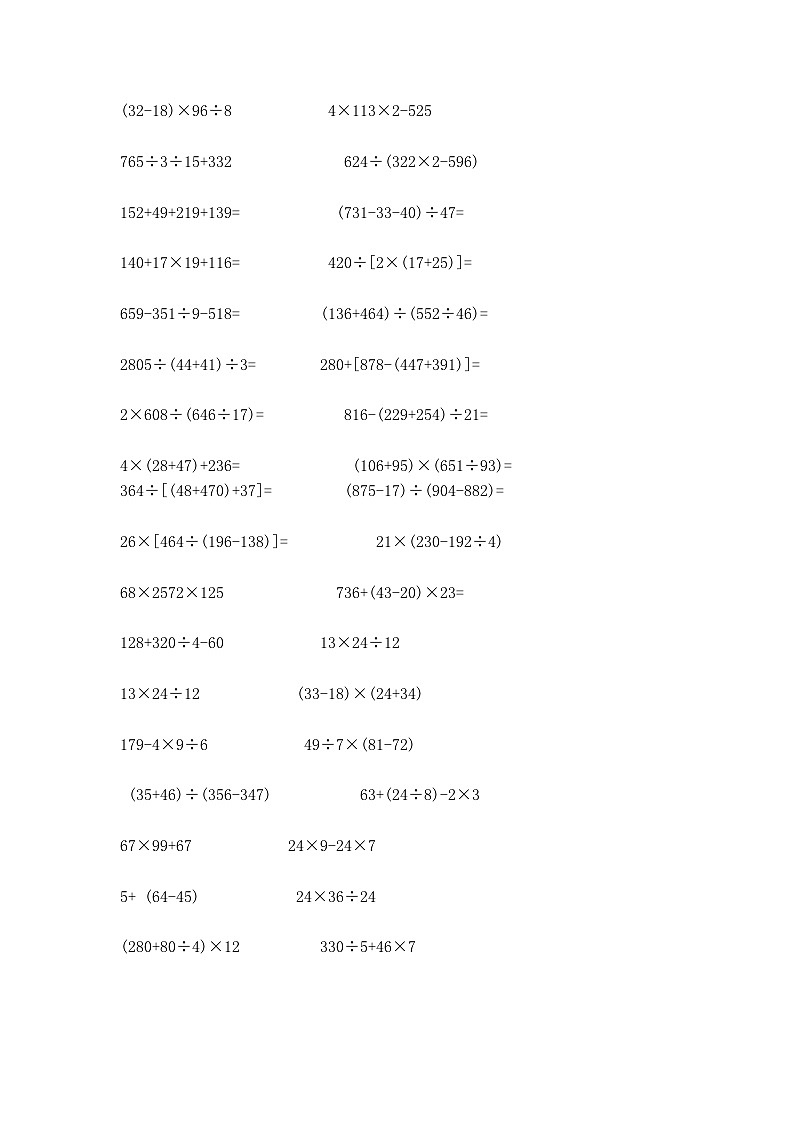 $(32-18)\times96\div8$ $4\times113\times2-525$

$765\div3\div15+332$ $624\div(322\times2-596)$

$152+49+219+139=$ $(731-33-40)\div47=$

$140+17\times19+116=$ $420\div[2\times(17+25)]=$

$659-351\div9-518=$ $(136+464)\div(552\div46)=$

$2805\div(44+41)\div3=$ $280+[878-(447+391)]=$

$2\times608\div(646\div17)=$ $816-(229+254)\div21=$

$4\times(28+47)+236=$ $(106+95)\times(651\div93)=$
$364\div[(48+470)+37]=$ $(875-17)\div(904-882)=$

$26\times[464\div(196-138)]=$ $21\times(230-192\div4)$

$68\times2572\times125$ $736+(43-20)\times23=$

$128+320\div4-60$ $13\times24\div12$

$13\times24\div12$ $(33-18)\times(24+34)$

$179-4\times9\div6$ $49\div7\times(81-72)$

$(35+46)\div(356-347)$ $63+(24\div8)-2\times3$

$67\times99+67$ $24\times9-24\times7$

$5+(64-45)$ $24\times36\div24$

$(280+80\div4)\times12$ $330\div5+46\times7$